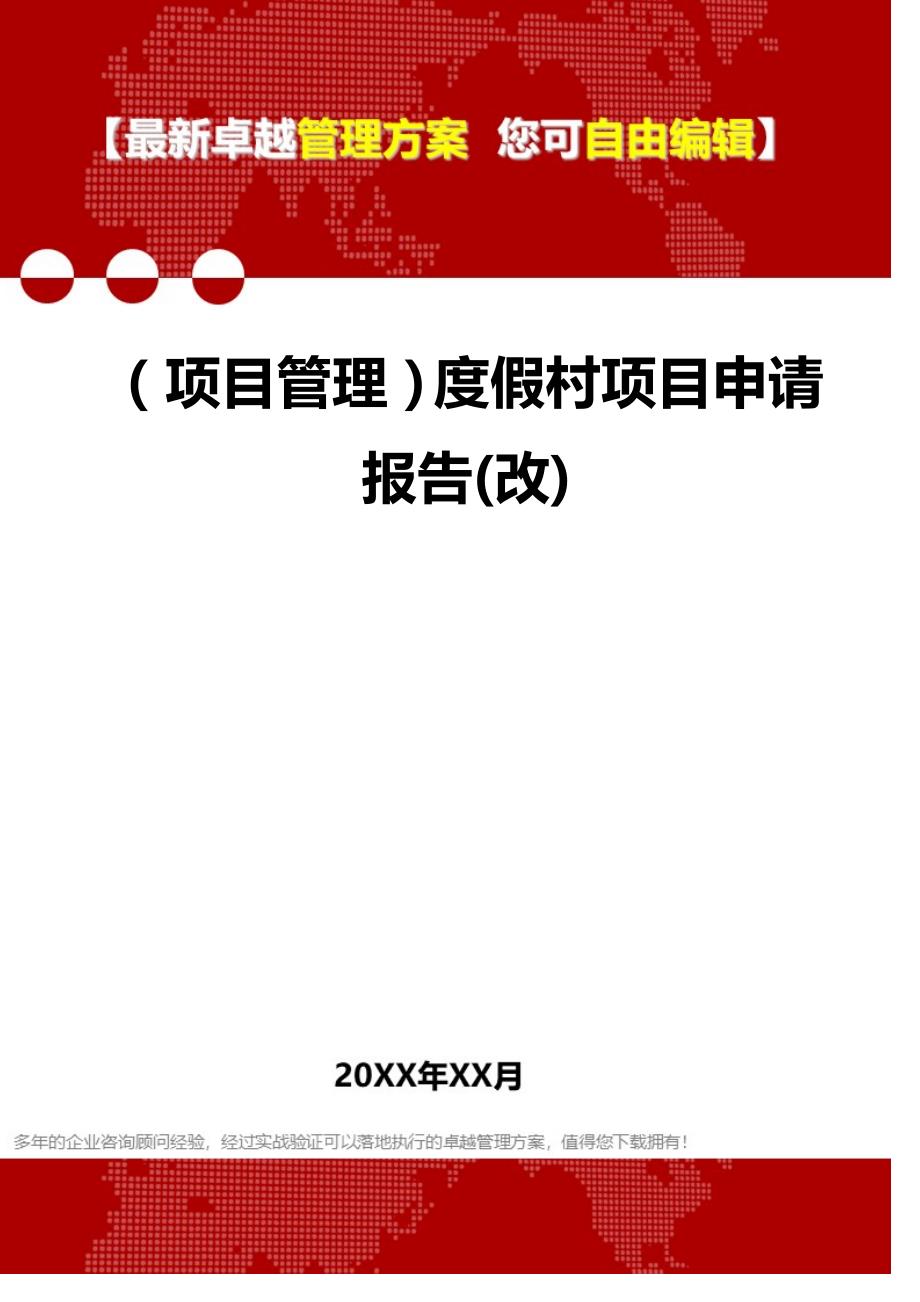 【最新卓越管理方案 您可自由编辑】

（项目管理）度假村项目申请报告(改)

20XX年XX月

多年的企业咨询顾问经验，经过实战验证可以落地执行的卓越管理方案，值得您下载拥有！